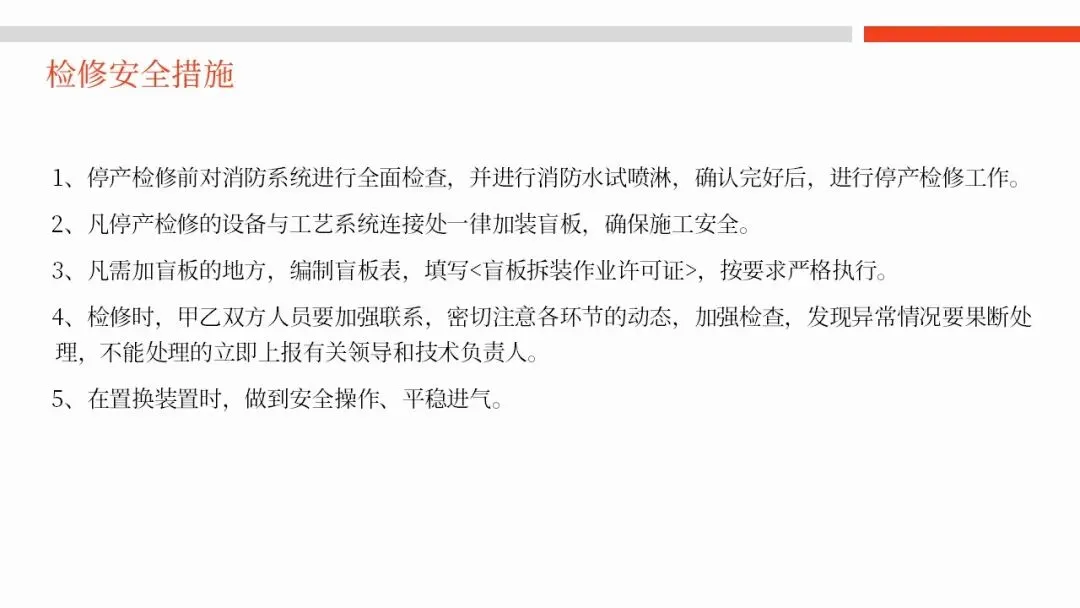 检修安全措施

1、停产检修前对消防系统进行全面检查，并进行消防水试喷淋，确认完好后，进行停产检修工作。

2、凡停产检修的设备与工艺系统连接处一律加装盲板，确保施工安全。

3、凡需加盲板的地方，编制盲板表，填写<盲板拆装作业许可证>，按要求严格执行。

4、检修时，甲乙双方人员要加强联系，密切注意各环节的动态，加强检查，发现异常情况要果断处理，不能处理的立即上报有关领导和技术负责人。

5、在置换装置时，做到安全操作、平稳进气。